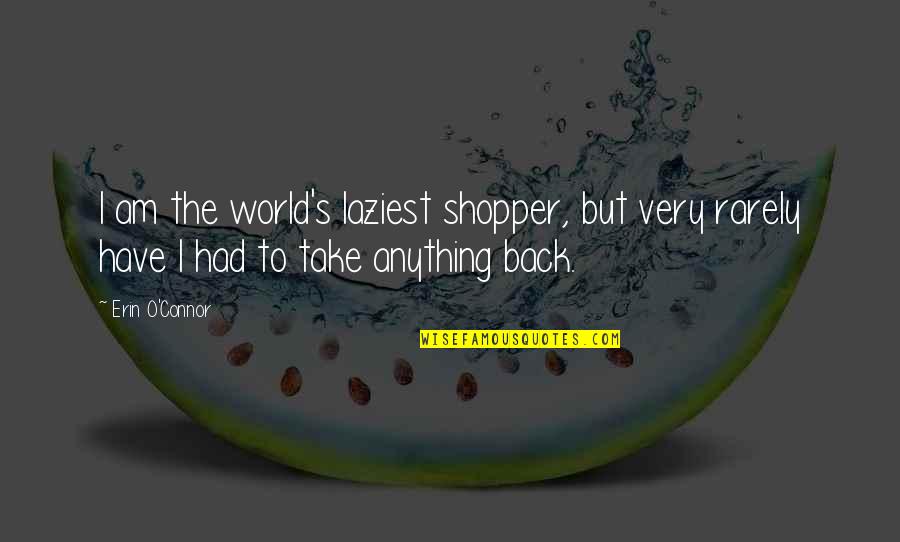 I am the world's laziest shopper, but very rarely have I had to take anything back.

~ Erin O'Connor

WISEFAMOUSQUOTES.COM